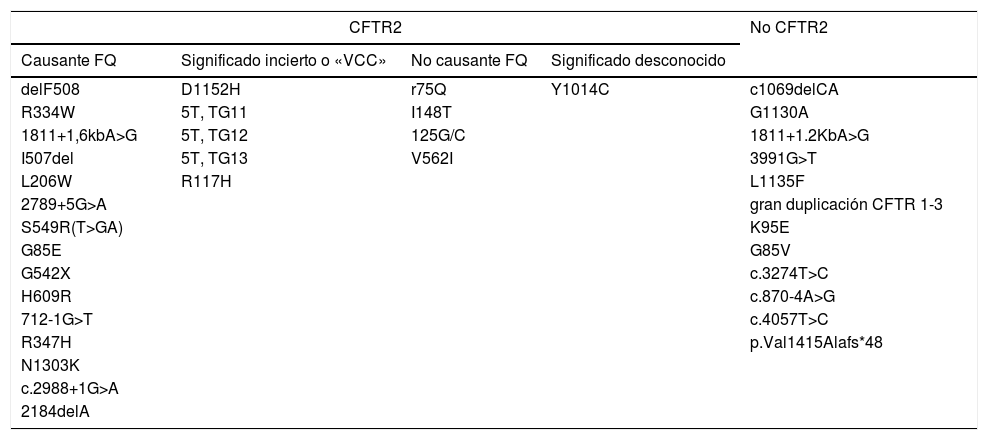 | CFTR2 | | | | No CFTR2 |
|---|---|---|---|---|
| Causante FQ | Significado incierto o «VCC» | No causante FQ | Significado desconocido | |
| delF508 | D1152H | r75Q | Y1014C | c1069delCA |
| R334W | 5T, TG11 | I148T | | G1130A |
| 1811+1,6kbA>G | 5T, TG12 | 125G/C | | 1811+1.2KbA>G |
| I507del | 5T, TG13 | V562I | | 3991G>T |
| L206W | R117H | | | L1135F |
| 2789+5G>A | | | | gran duplicación CFTR 1-3 |
| S549R(T>GA) | | | | K95E |
| G85E | | | | G85V |
| G542X | | | | c.3274T>C |
| H609R | | | | c.870-4A>G |
| 712-1G>T | | | | c.4057T>C |
| R347H | | | | p.Val1415Alafs*48 |
| N1303K | | | | |
| c.2988+1G>A | | | | |
| 2184delA | | | | |